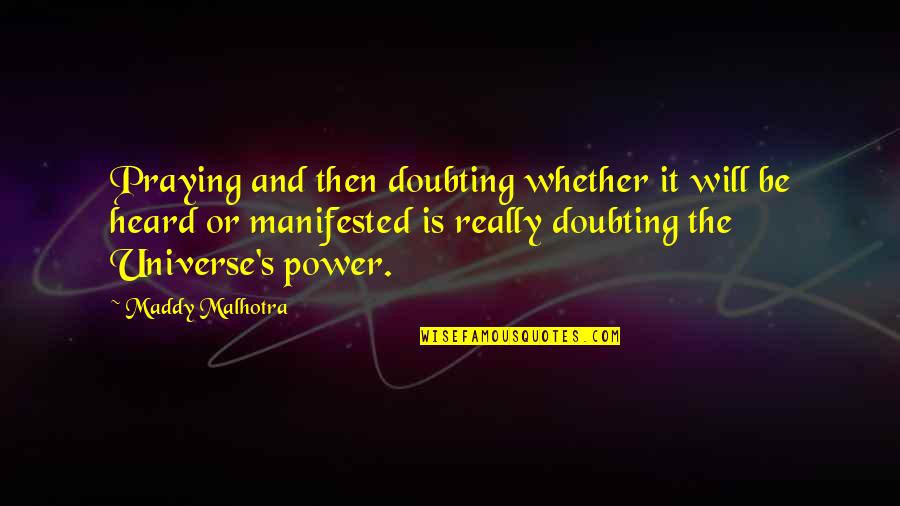 Praying and then doubting whether it will be heard or manifested is really doubting the Universe's power.

~ Maddy Malhotra

WISEFAMOUSQUOTES.COM